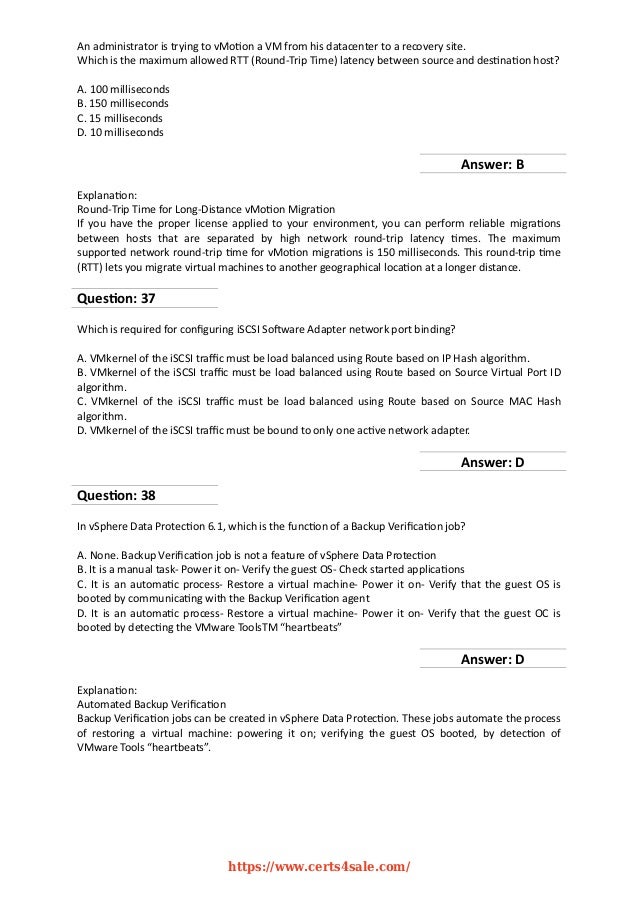 An administrator is trying to vMotion a VM from his datacenter to a recovery site.
Which is the maximum allowed RTT (Round-Trip Time) latency between source and destination host?

A. 100 milliseconds
B. 150 milliseconds
C. 15 milliseconds
D. 10 milliseconds

Answer: B

Explanation:
Round-Trip Time for Long-Distance vMotion Migration
If you have the proper license applied to your environment, you can perform reliable migrations between hosts that are separated by high network round-trip latency times. The maximum supported network round-trip time for vMotion migrations is 150 milliseconds. This round-trip time (RTT) lets you migrate virtual machines to another geographical location at a longer distance.

Question: 37

Which is required for configuring iSCSI Software Adapter network port binding?

A. VMkernel of the iSCSI traffic must be load balanced using Route based on IP Hash algorithm.
B. VMkernel of the iSCSI traffic must be load balanced using Route based on Source Virtual Port ID algorithm.
C. VMkernel of the iSCSI traffic must be load balanced using Route based on Source MAC Hash algorithm.
D. VMkernel of the iSCSI traffic must be bound to only one active network adapter.

Answer: D

Question: 38

In vSphere Data Protection 6.1, which is the function of a Backup Verification job?

A. None. Backup Verification job is not a feature of vSphere Data Protection
B. It is a manual task- Power it on- Verify the guest OS- Check started applications
C. It is an automatic process- Restore a virtual machine- Power it on- Verify that the guest OS is booted by communicating with the Backup Verification agent
D. It is an automatic process- Restore a virtual machine- Power it on- Verify that the guest OC is booted by detecting the VMware ToolsTM “heartbeats”

Answer: D

Explanation:
Automated Backup Verification
Backup Verification jobs can be created in vSphere Data Protection. These jobs automate the process of restoring a virtual machine: powering it on; verifying the guest OS booted, by detection of VMware Tools “heartbeats”.

https://www.certs4sale.com/